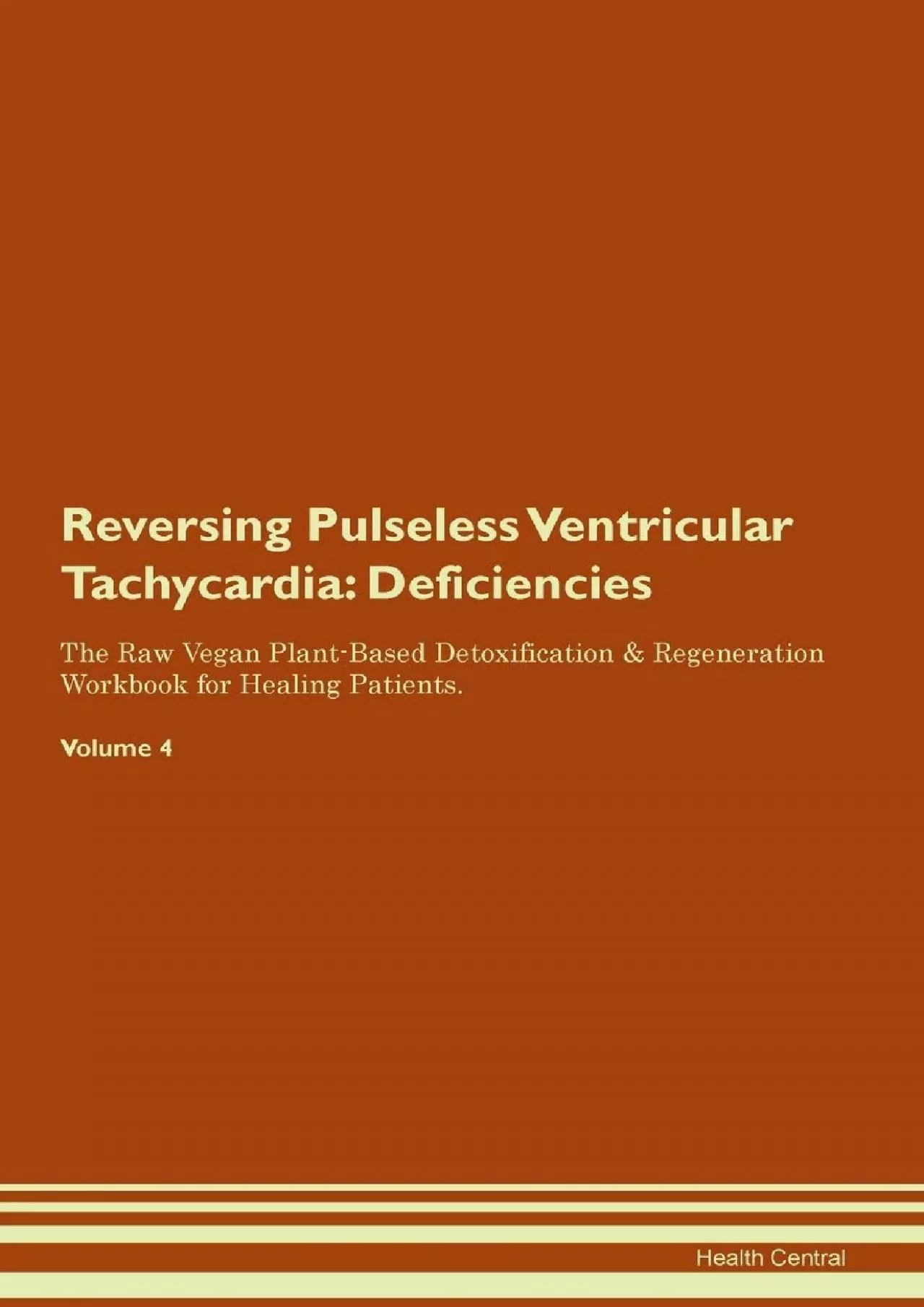 Reversing Pulseless Ventricular Tachycardia: Deficiencies

The Raw Vegan Plant-Based Detoxification & Regeneration Workbook for Healing Patients.

Volume 4

Health Central